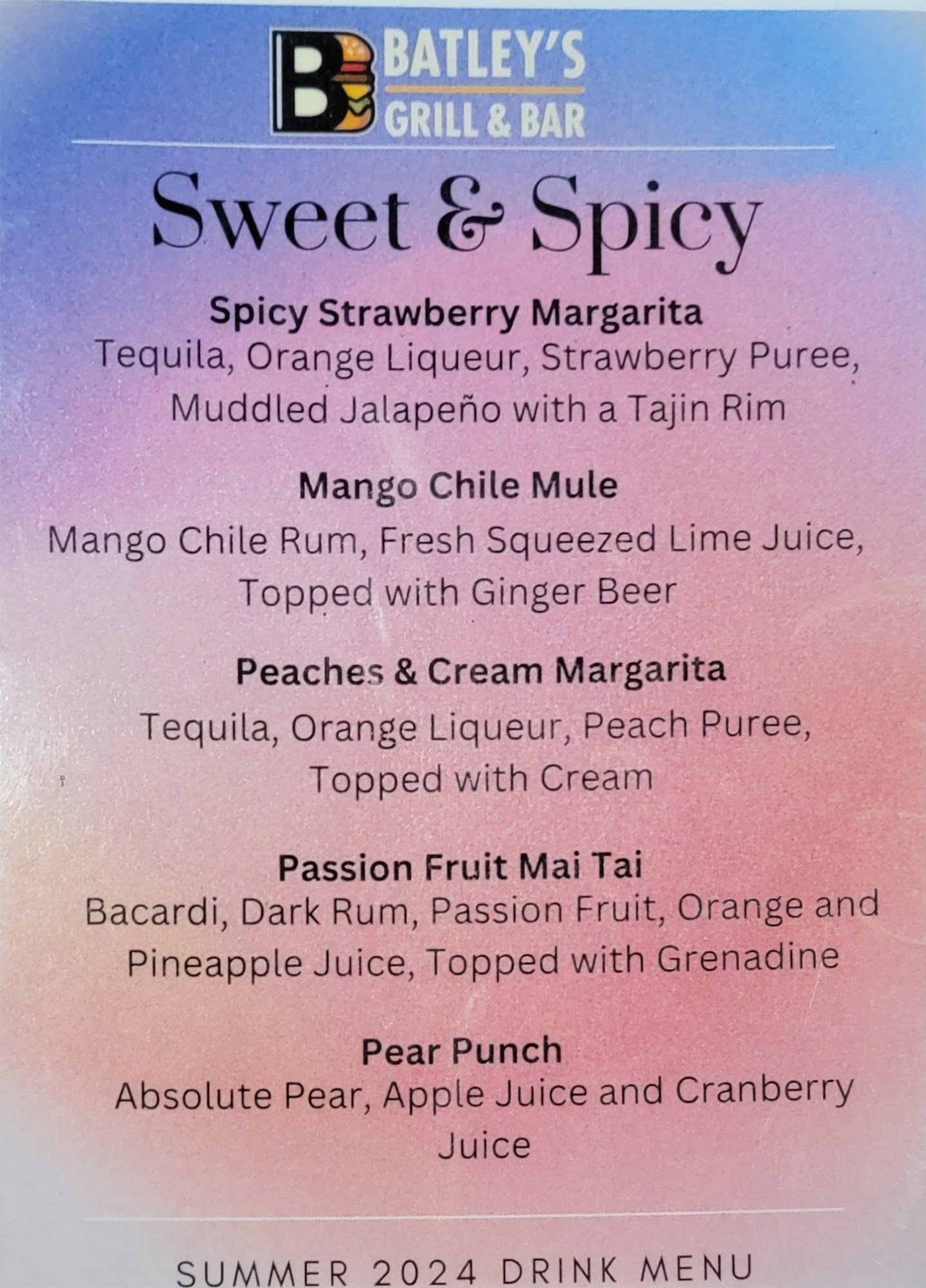 BATLEY'S
GRILL & BAR

Sweet & Spicy

Spicy Strawberry Margarita
Tequila, Orange Liqueur, Strawberry Puree, Muddled Jalapeño with a Tajin Rim

Mango Chile Mule
Mango Chile Rum, Fresh Squeezed Lime Juice, Topped with Ginger Beer

Peaches & Cream Margarita
Tequila, Orange Liqueur, Peach Puree, Topped with Cream

Passion Fruit Mai Tai
Bacardi, Dark Rum, Passion Fruit, Orange and Pineapple Juice, Topped with Grenadine

Pear Punch
Absolute Pear, Apple Juice and Cranberry Juice

SUMMER 2024 DRINK MENU